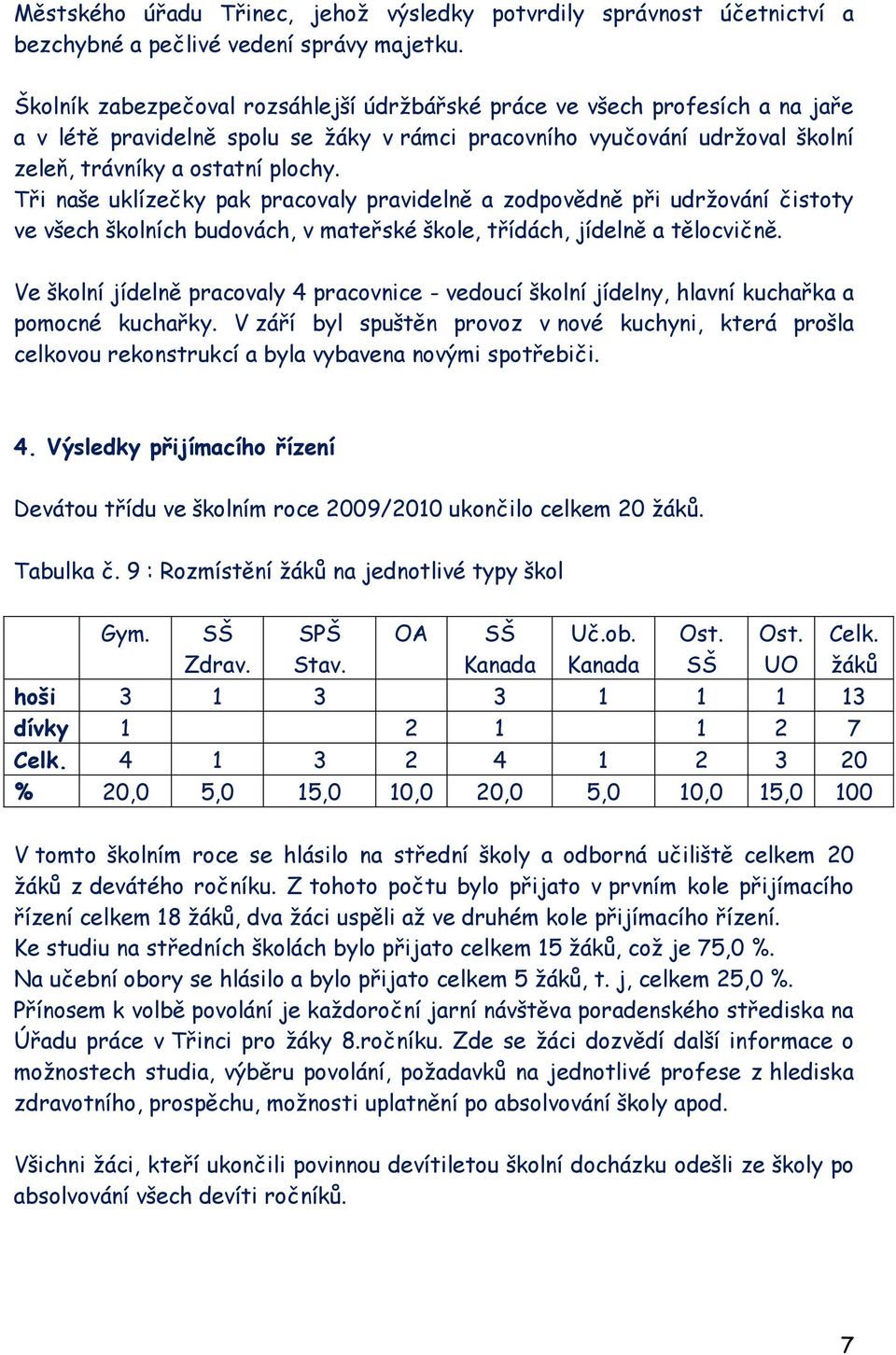 Městského úřadu Třinec, jehož výsledky potvrdily správnost účetnictví a bezchybné a pečlivé vedení správy majetku.

Školník zabezpečoval rozsáhlejší údržbářské práce ve všech profesích a na jaře a v létě pravidelně spolu se žáky v rámci pracovního vyučování udržoval školní zeleň, trávníky a ostatní plochy.
Tři naše uklízečky pak pracovaly pravidelně a zodpovědně při udržování čistoty ve všech školních budovách, v mateřské škole, třídách, jídelně a tělocvičně.

Ve školní jídelně pracovaly 4 pracovnice - vedoucí školní jídelny, hlavní kuchařka a pomocné kuchařky. V září byl spuštěn provoz v nové kuchyni, která prošla celkovou rekonstrukcí a byla vybavena novými spotřebiči.

4. Výsledky přijímacího řízení

Devátou třídu ve školním roce 2009/2010 ukončilo celkem 20 žáků.

Tabulka č. 9 : Rozmístění žáků na jednotlivé typy škol

| | Gym. | SŠ Zdrav. | SPŠ Stav. | OA | SŠ Kanada | Uč.ob. Kanada | Ost. SŠ | Ost. UO | Celk. žáků |
|---|---|---|---|---|---|---|---|---|---|
| hoši | 3 | 1 | 3 | | 3 | 1 | 1 | 1 | 13 |
| dívky | 1 | | | 2 | 1 | | 1 | 2 | 7 |
| Celk. | 4 | 1 | 3 | 2 | 4 | 1 | 2 | 3 | 20 |
| % | 20,0 | 5,0 | 15,0 | 10,0 | 20,0 | 5,0 | 10,0 | 15,0 | 100 |

V tomto školním roce se hlásilo na střední školy a odborná učiliště celkem 20 žáků z devátého ročníku. Z tohoto počtu bylo přijato v prvním kole přijímacího řízení celkem 18 žáků, dva žáci uspěli až ve druhém kole přijímacího řízení.
Ke studiu na středních školách bylo přijato celkem 15 žáků, což je 75,0 %.
Na učební obory se hlásilo a bylo přijato celkem 5 žáků, t. j, celkem 25,0 %.
Přínosem k volbě povolání je každoroční jarní návštěva poradenského střediska na Úřadu práce v Třinci pro žáky 8.ročníku. Zde se žáci dozvědí další informace o možnostech studia, výběru povolání, požadavků na jednotlivé profese z hlediska zdravotního, prospěchu, možnosti uplatnění po absolvování školy apod.

Všichni žáci, kteří ukončili povinnou devítiletou školní docházku odešli ze školy po absolvování všech devíti ročníků.

7